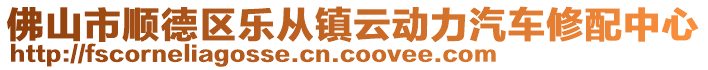 佛山市顺德区乐从镇云动力汽车修配中心
http://fscorneliagosse.cn.coovee.com